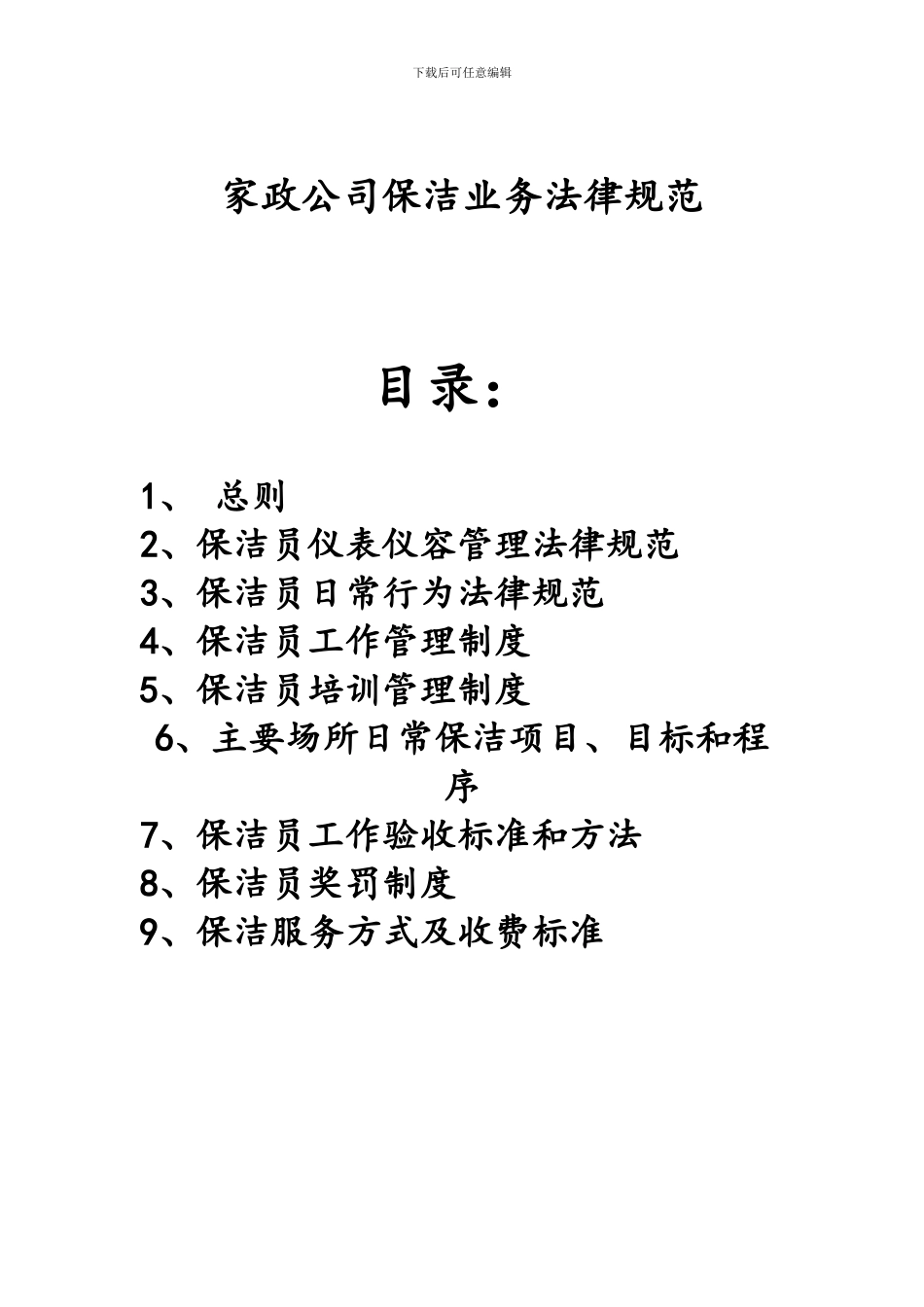 下载后可任意编辑

家政公司保洁业务法律规范

目录：

1、 总则
2、保洁员仪表仪容管理法律规范
3、保洁员日常行为法律规范
4、保洁员工作管理制度
5、保洁员培训管理制度
6、主要场所日常保洁项目、目标和程序
7、保洁员工作验收标准和方法
8、保洁员奖罚制度
9、保洁服务方式及收费标准